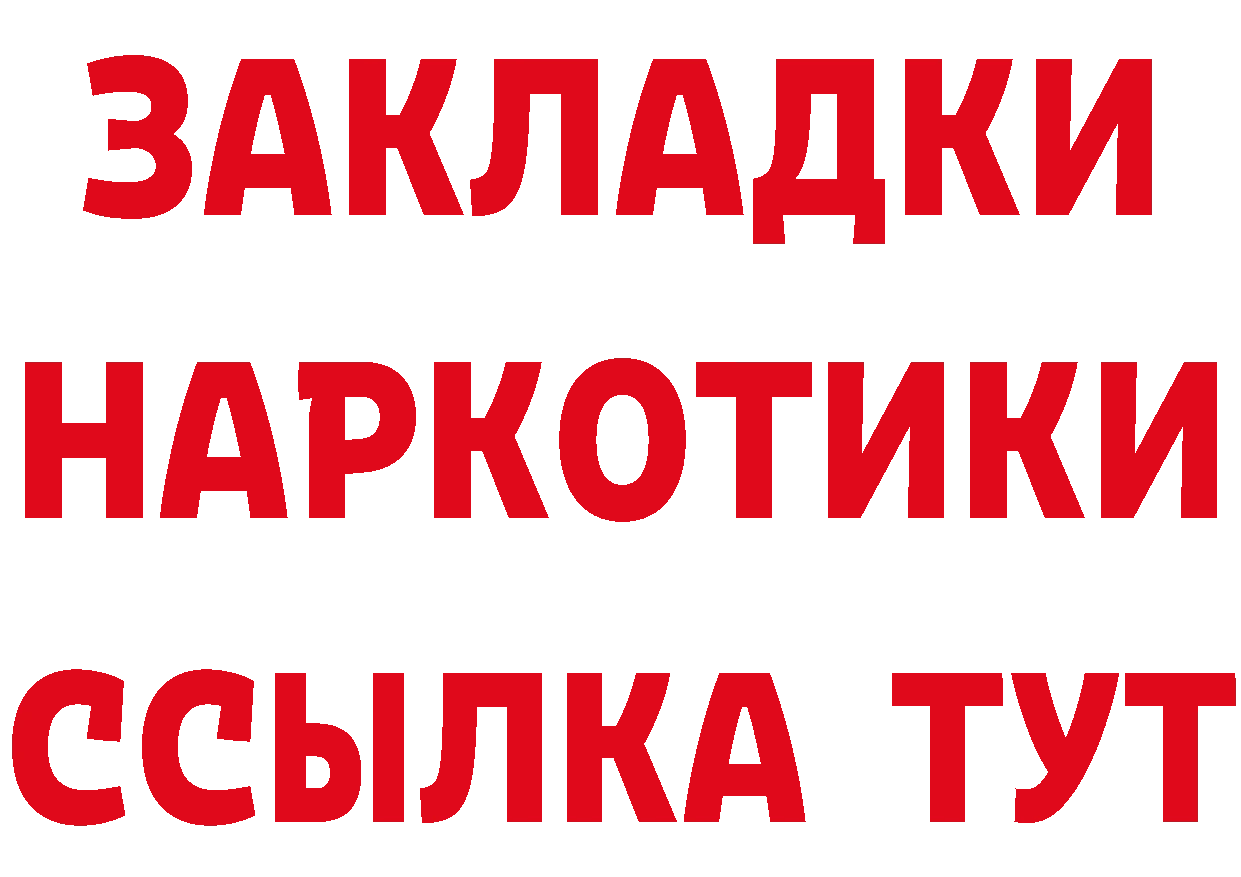 ЗАКЛАДКИ НАРКОТИКИ ССЫЛКА ТУТ